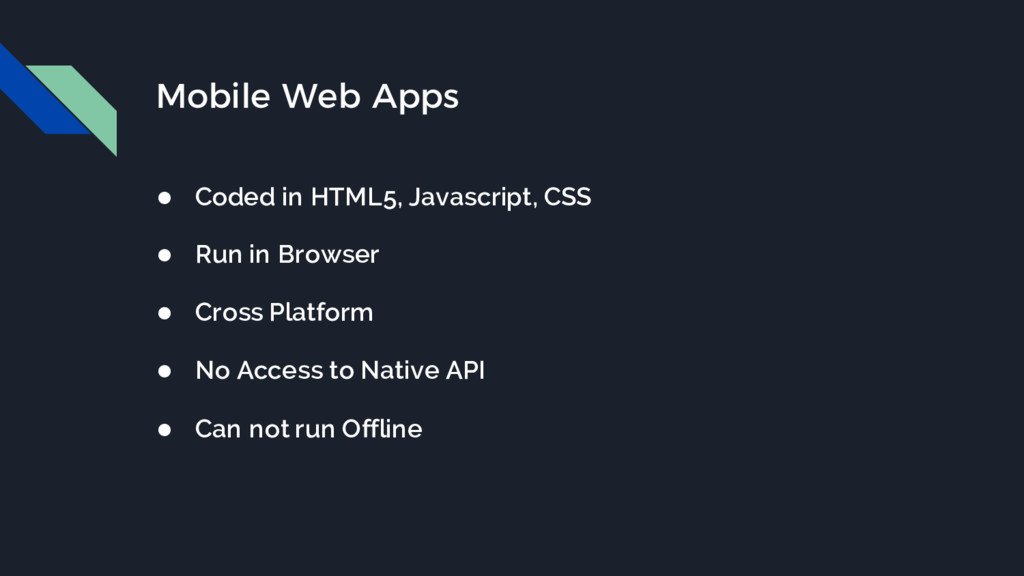 Mobile Web Apps

• Coded in HTML5, Javascript, CSS
• Run in Browser
• Cross Platform
• No Access to Native API
• Can not run Offline